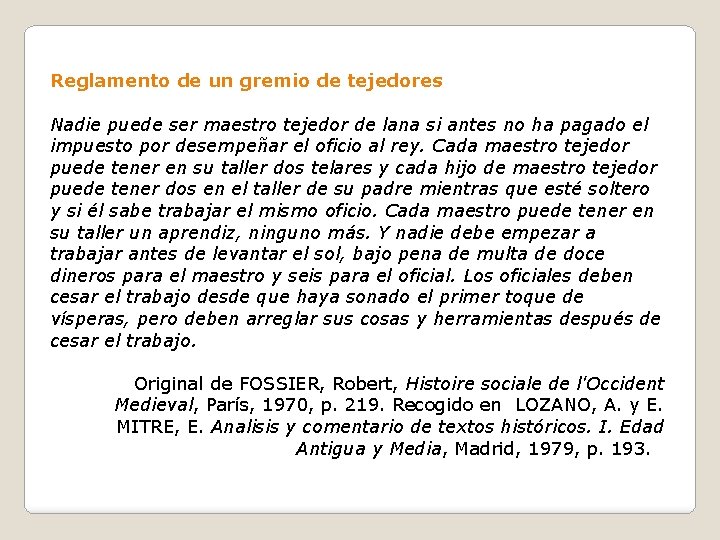 Reglamento de un gremio de tejedores

Nadie puede ser maestro tejedor de lana si antes no ha pagado el impuesto por desempeñar el oficio al rey. Cada maestro tejedor puede tener en su taller dos telares y cada hijo de maestro tejedor puede tener dos en el taller de su padre mientras que esté soltero y si él sabe trabajar el mismo oficio. Cada maestro puede tener en su taller un aprendiz, ninguno más. Y nadie debe empezar a trabajar antes de levantar el sol, bajo pena de multa de doce dineros para el maestro y seis para el oficial. Los oficiales deben cesar el trabajo desde que haya sonado el primer toque de vísperas, pero deben arreglar sus cosas y herramientas después de cesar el trabajo.

Original de FOSSIER, Robert, Histoire sociale de l'Occident Medieval, París, 1970, p. 219. Recogido en LOZANO, A. y E. MITRE, E. Analisis y comentario de textos históricos. I. Edad Antigua y Media, Madrid, 1979, p. 193.